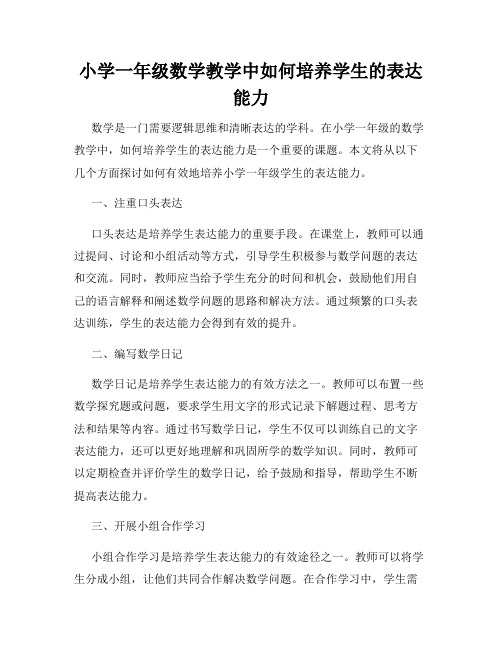 小学一年级数学教学中如何培养学生的表达能力

数学是一门需要逻辑思维和清晰表达的学科。在小学一年级的数学教学中，如何培养学生的表达能力是一个重要的课题。本文将从以下几个方面探讨如何有效地培养小学一年级学生的表达能力。

一、注重口头表达

口头表达是培养学生表达能力的重要手段。在课堂上，教师可以通过提问、讨论和小组活动等方式，引导学生积极参与数学问题的表达和交流。同时，教师应当给予学生充分的时间和机会，鼓励他们用自己的语言解释和阐述数学问题的思路和解决方法。通过频繁的口头表达训练，学生的表达能力会得到有效的提升。

二、编写数学日记

数学日记是培养学生表达能力的有效方法之一。教师可以布置一些数学探究题或问题，要求学生用文字的形式记录下解题过程、思考方法和结果等内容。通过书写数学日记，学生不仅可以训练自己的文字表达能力，还可以更好地理解和巩固所学的数学知识。同时，教师可以定期检查并评价学生的数学日记，给予鼓励和指导，帮助学生不断提高表达能力。

三、开展小组合作学习

小组合作学习是培养学生表达能力的有效途径之一。教师可以将学生分成小组，让他们共同合作解决数学问题。在合作学习中，学生需